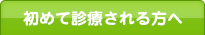 初めて診療される方へ